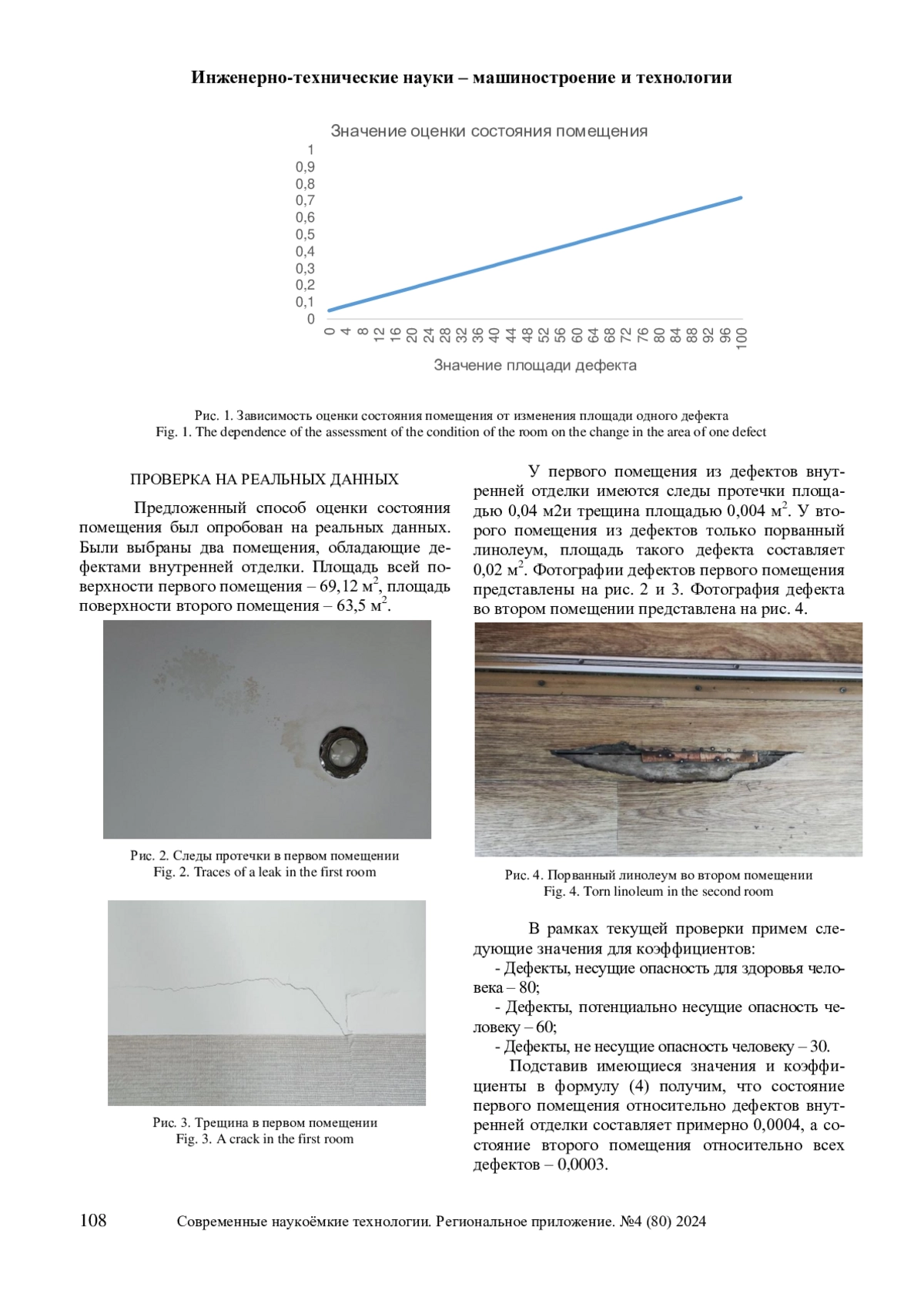 Инженерно-технические науки – машиностроение и технологии

Значение оценки состояния помещения

1
0,9
0,8
0,7
0,6
0,5
0,4
0,3
0,2
0,1
0

0 4 8 12 16 20 24 28 32 36 40 44 48 52 56 60 64 68 72 76 80 84 88 92 96 100

Значение площади дефекта

Рис. 1. Зависимость оценки состояния помещения от изменения площади одного дефекта
Fig. 1. The dependence of the assessment of the condition of the room on the change in the area of one defect

ПРОВЕРКА НА РЕАЛЬНЫХ ДАННЫХ

Предложенный способ оценки состояния помещения был опробован на реальных данных. Были выбраны два помещения, обладающие дефектами внутренней отделки. Площадь всей поверхности первого помещения – 69,12 м$^2$, площадь поверхности второго помещения – 63,5 м$^2$.

Рис. 2. Следы протечки в первом помещении
Fig. 2. Traces of a leak in the first room

Рис. 3. Трещина в первом помещении
Fig. 3. A crack in the first room

У первого помещения из дефектов внутренней отделки имеются следы протечки площадью 0,04 м2и трещина площадью 0,004 м$^2$. У второго помещения из дефектов только порванный линолеум, площадь такого дефекта составляет 0,02 м$^2$. Фотографии дефектов первого помещения представлены на рис. 2 и 3. Фотография дефекта во втором помещении представлена на рис. 4.

Рис. 4. Порванный линолеум во втором помещении
Fig. 4. Torn linoleum in the second room

В рамках текущей проверки примем следующие значения для коэффициентов:
- Дефекты, несущие опасность для здоровья человека – 80;
- Дефекты, потенциально несущие опасность человеку – 60;
- Дефекты, не несущие опасность человеку – 30.

Подставив имеющиеся значения и коэффициенты в формулу (4) получим, что состояние первого помещения относительно дефектов внутренней отделки составляет примерно 0,0004, а состояние второго помещения относительно всех дефектов – 0,0003.

108 Современные наукоёмкие технологии. Региональное приложение. №4 (80) 2024